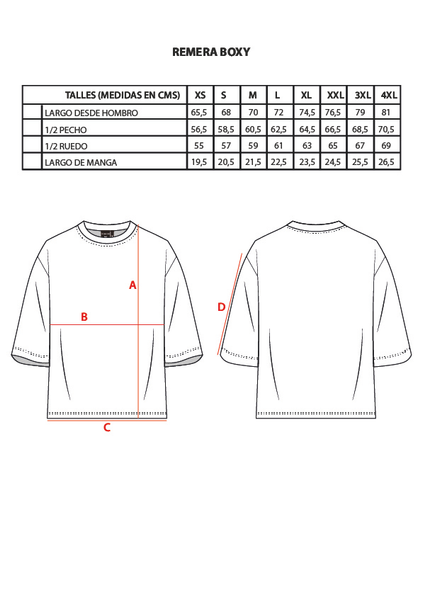 REMERA BOXY

| | TALLES (MEDIDAS EN CMS) | XS | S | M | L | XL | XXL | 3XL | 4XL |
|---|---|---|---|---|---|---|---|---|---|
| | LARGO DESDE HOMBRO | 65,5 | 68 | 70 | 72 | 74,5 | 76,5 | 79 | 81 |
| | 1/2 PECHO | 56,5 | 58,5 | 60,5 | 62,5 | 64,5 | 66,5 | 68,5 | 70,5 |
| | 1/2 RUEDO | 55 | 57 | 59 | 61 | 63 | 65 | 67 | 69 |
| | LARGO DE MANGA | 19,5 | 20,5 | 21,5 | 22,5 | 23,5 | 24,5 | 25,5 | 26,5 |

A

B

C

D